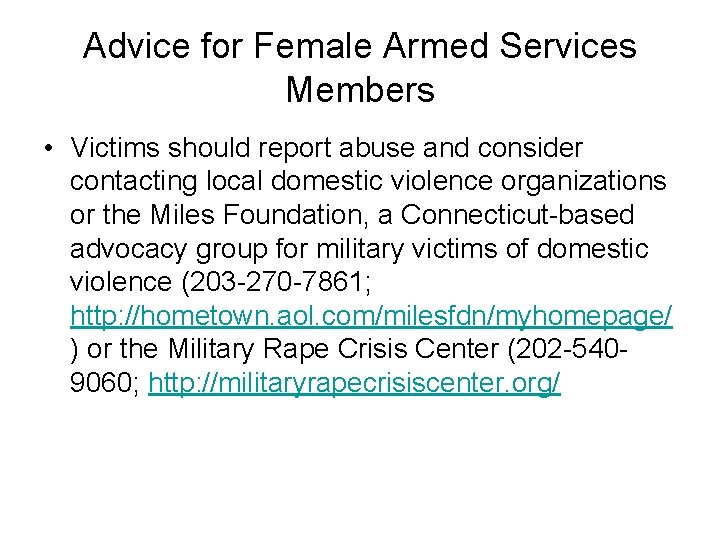 Advice for Female Armed Services Members

• Victims should report abuse and consider contacting local domestic violence organizations or the Miles Foundation, a Connecticut-based advocacy group for military victims of domestic violence (203-270-7861; http://hometown.aol.com/milesfdn/myhomepage/ ) or the Military Rape Crisis Center (202-540-9060; http://militaryrapecrisiscenter.org/